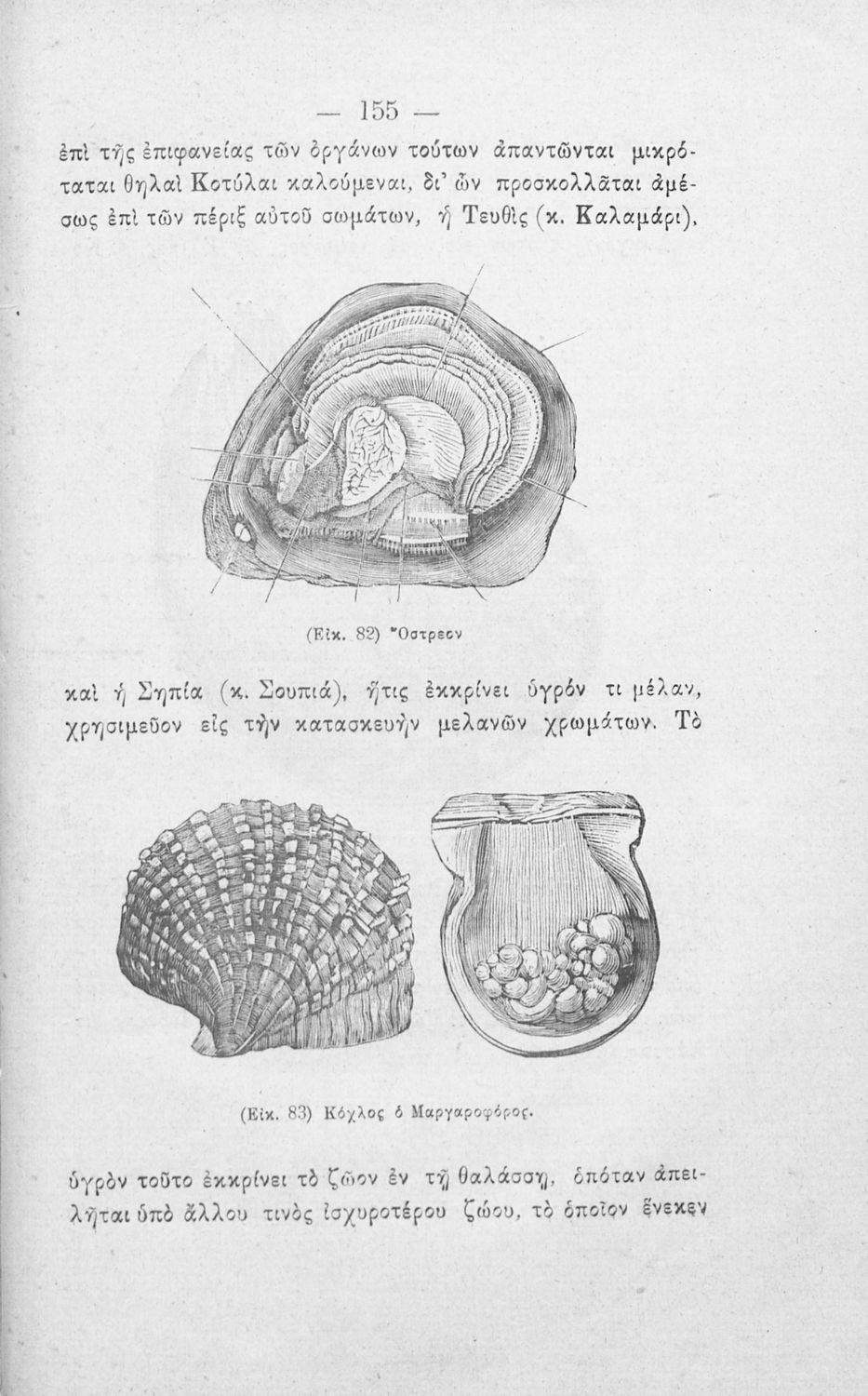 — 155 —

ἐπὶ τῆς ἐπιφανείας τῶν ὀργάνων τούτων ἀπαντῶνται μικρόταται θηλαὶ Κοτύλαι καλούμεναι, δι' ὧν προσκολλᾶται ἀμέσως ἐπὶ τῶν πέριξ αὐτοῦ σωμάτων, ἡ Τευθὶς (κ. Καλαμάρι),

(Εἰκ. 82) Ὄστρεον

καὶ ἡ Σηπία (κ. Σουπιά), ἥτις ἐκκρίνει ὑγρόν τι μέλαν, χρησιμεῦον εἰς τὴν κατασκευὴν μελανῶν χρωμάτων. Τὸ

(Εἰκ. 83) Κόχλος ὁ Μαργαροφόρος.

ὑγρὸν τοῦτο ἐκκρίνει τὸ ζῶον ἐν τῇ θαλάσσῃ, ὁπόταν ἀπειλῆται ὑπὸ ἄλλου τινὸς ἰσχυροτέρου ζώου, τὸ ὁποῖον ἕνεκεν